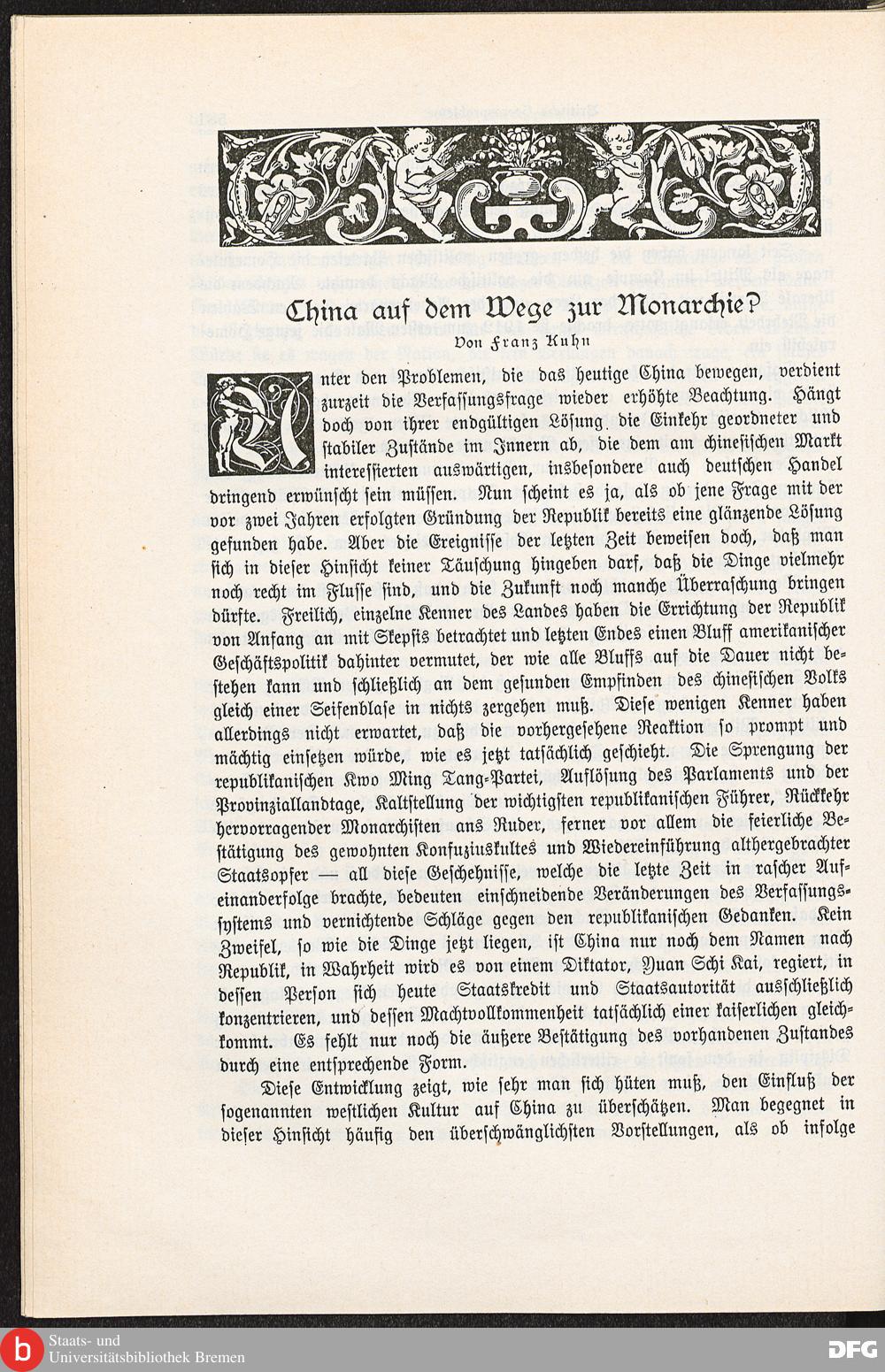 China auf dem Wege zur Monarchie?

Von Franz Kuhn

Unter den Problemen, die das heutige China bewegen, verdient zurzeit die Verfassungsfrage wieder erhöhte Beachtung. Hängt doch von ihrer endgültigen Lösung die Einkehr geordneter und stabiler Zustände im Innern ab, die dem am chinesischen Markt interessierten auswärtigen, insbesondere auch deutschen Handel dringend erwünscht sein müssen. Nun scheint es ja, als ob jene Frage mit der vor zwei Jahren erfolgten Gründung der Republik bereits eine glänzende Lösung gefunden habe. Aber die Ereignisse der letzten Zeit beweisen doch, daß man sich in dieser Hinsicht keiner Täuschung hingeben darf, daß die Dinge vielmehr noch recht im Flusse sind, und die Zukunft noch manche Überraschung bringen dürfte. Freilich, einzelne Kenner des Landes haben die Errichtung der Republik von Anfang an mit Skepsis betrachtet und letzten Endes einen Bluff amerikanischer Geschäftspolitik dahinter vermutet, der wie alle Bluffs auf die Dauer nicht bestehen kann und schließlich an dem gesunden Empfinden des chinesischen Volks gleich einer Seifenblase in nichts zergehen muß. Diese wenigen Kenner haben allerdings nicht erwartet, daß die vorhergesehene Reaktion so prompt und mächtig einsetzen würde, wie es jetzt tatsächlich geschieht. Die Sprengung der republikanischen Kwo Ming Tang-Partei, Auflösung des Parlaments und der Provinziallandtage, Kaltstellung der wichtigsten republikanischen Führer, Rückkehr hervorragender Monarchisten ans Ruder, ferner vor allem die feierliche Bestätigung des gewohnten Konfuziuskultes und Wiedereinführung althergebrachter Staatsopfer — all diese Geschehnisse, welche die letzte Zeit in rascher Aufeinanderfolge brachte, bedeuten einschneidende Veränderungen des Verfassungssystems und vernichtende Schläge gegen den republikanischen Gedanken. Kein Zweifel, so wie die Dinge jetzt liegen, ist China nur noch dem Namen nach Republik, in Wahrheit wird es von einem Diktator, Yuan Schi Kai, regiert, in dessen Person sich heute Staatskredit und Staatsautorität ausschließlich konzentrieren, und dessen Machtvollkommenheit tatsächlich einer kaiserlichen gleichkommt. Es fehlt nur noch die äußere Bestätigung des vorhandenen Zustandes durch eine entsprechende Form.

Diese Entwicklung zeigt, wie sehr man sich hüten muß, den Einfluß der sogenannten westlichen Kultur auf China zu überschätzen. Man begegnet in dieser Hinsicht häufig den überschwänglichsten Vorstellungen, als ob infolge

Staats- und Universitätsbibliothek Bremen

DFG